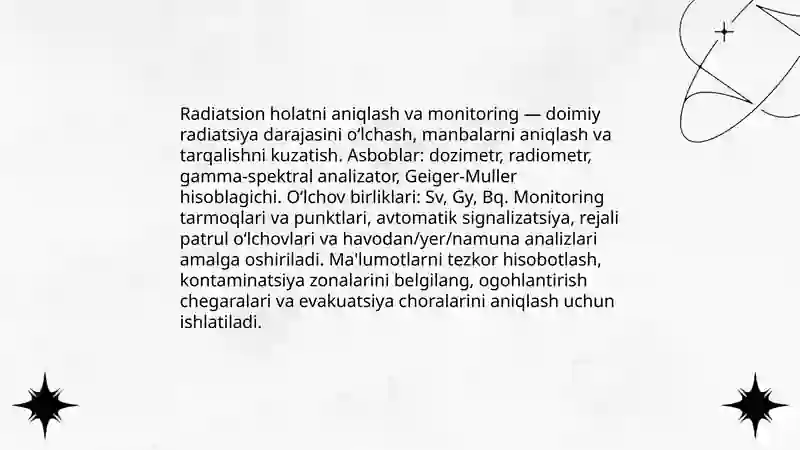 Radiatsion holatni aniqlash va monitoring — doimiy radiatsiya darajasini o'lchash, manbalarni aniqlash va tarqalishni kuzatish. Asboblar: dozimetr, radiometr, gamma-spektral analizator, Geiger-Muller hisoblagichi. O'lchov birliklari: Sv, Gy, Bq. Monitoring tarmoqlari va punktlari, avtomatik signalizatsiya, rejali patrul o'lchovlari va havodan/yer/namuna analizlari amalga oshiriladi. Ma'lumotlarni tezkor hisobotlash, kontaminatsiya zonalarini belgilang, ogohlantirish chegaralari va evakuatsiya choralarini aniqlash uchun ishlatiladi.